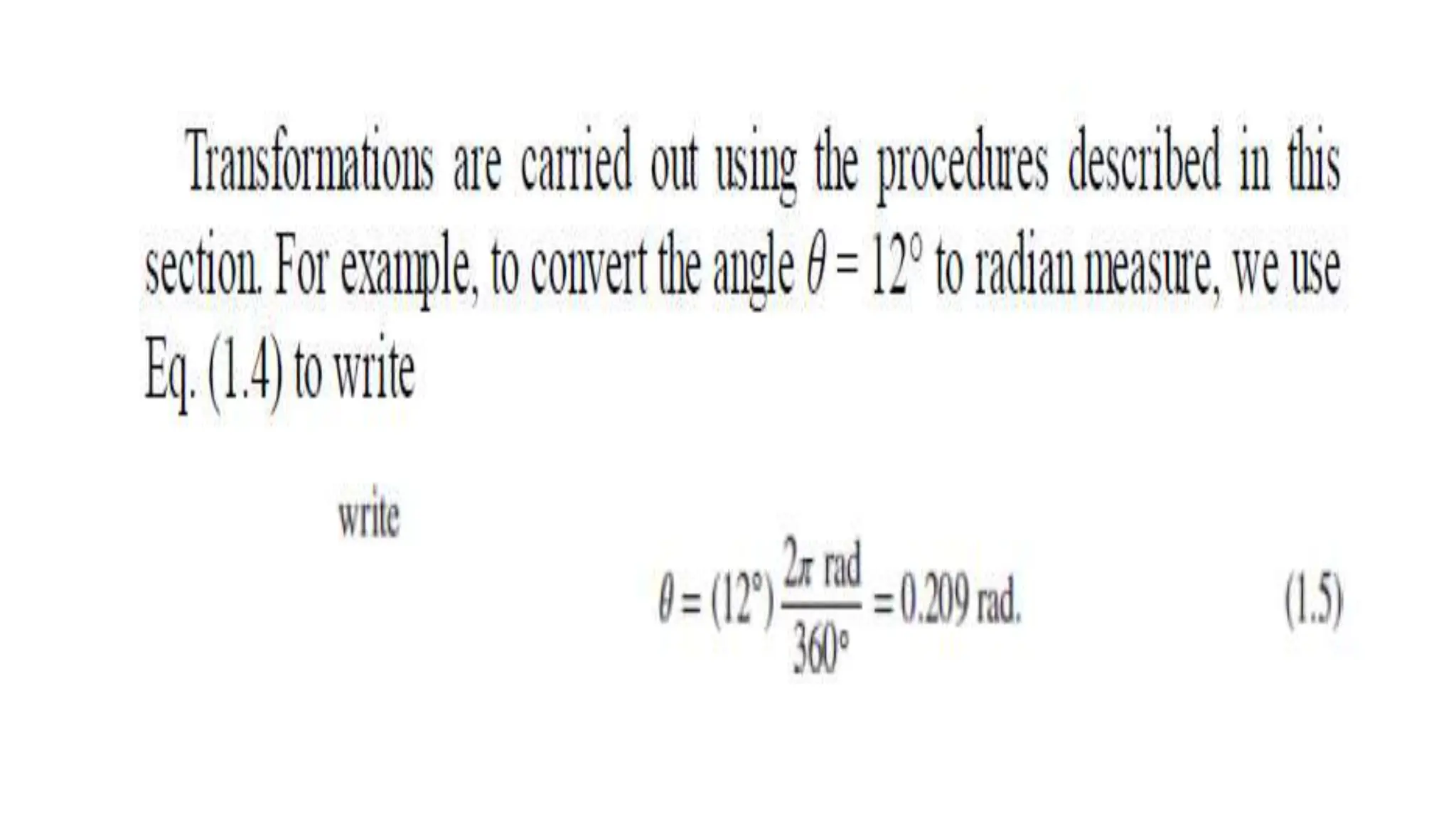 Transformations are carried out using the procedures described in this section. For example, to convert the angle $\theta = 12°$ to radian measure, we use Eq. (1.4) to write

write

$\theta = (12°)\frac{2\pi \text{ rad}}{360°} = 0.209 \text{ rad}.$ (1.5)